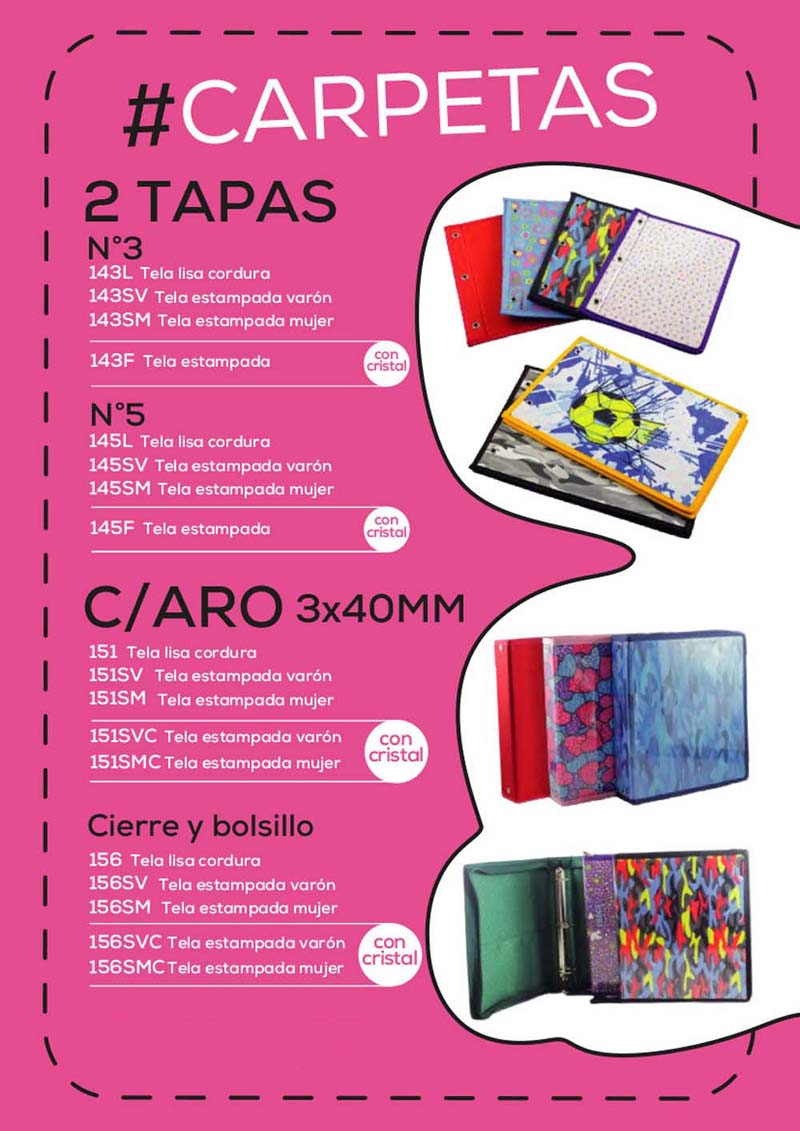 #CARPETAS

2 TAPAS

N°3

143L Tela lisa cordura
143SV Tela estampada varón
143SM Tela estampada mujer

143F Tela estampada con cristal

N°5

145L Tela lisa cordura
145SV Tela estampada varón
145SM Tela estampada mujer

145F Tela estampada con cristal

C/ARO 3x40MM

151 Tela lisa cordura
151SV Tela estampada varón
151SM Tela estampada mujer

151SVC Tela estampada varón
151SMC Tela estampada mujer
con cristal

Cierre y bolsillo

156 Tela lisa cordura
156SV Tela estampada varón
156SM Tela estampada mujer

156SVC Tela estampada varón
156SMC Tela estampada mujer
con cristal